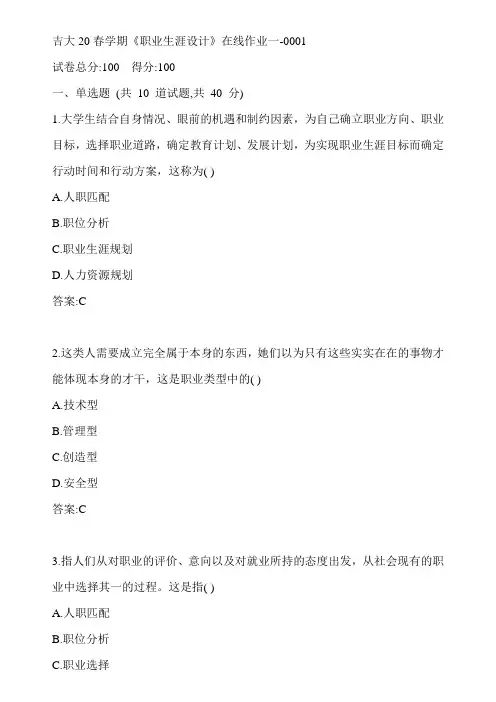 吉大 20 春学期《职业生涯设计》在线作业一-0001

试卷总分:100　得分:100

一、单选题 (共 10 道试题,共 40 分)

1.大学生结合自身情况、眼前的机遇和制约因素，为自己确立职业方向、职业目标，选择职业道路，确定教育计划、发展计划，为实现职业生涯目标而确定行动时间和行动方案，这称为( )

A.人职匹配

B.职位分析

C.职业生涯规划

D.人力资源规划

答案:C

2.这类人需要成立完全属于本身的东西，她们以为只有这些实实在在的事物才能体现本身的才干，这是职业类型中的( )

A.技术型

B.管理型

C.创造型

D.安全型

答案:C

3.指人们从对职业的评价、意向以及对就业所持的态度出发，从社会现有的职业中选择其一的过程。这是指( )

A.人职匹配

B.职位分析

C.职业选择